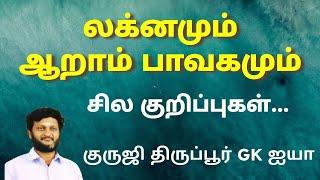 லக்னமும்
ஆறாம் பாவகமும்

சில குறிப்புகள்...

குருஜி திருப்பூர் GK ஐயா